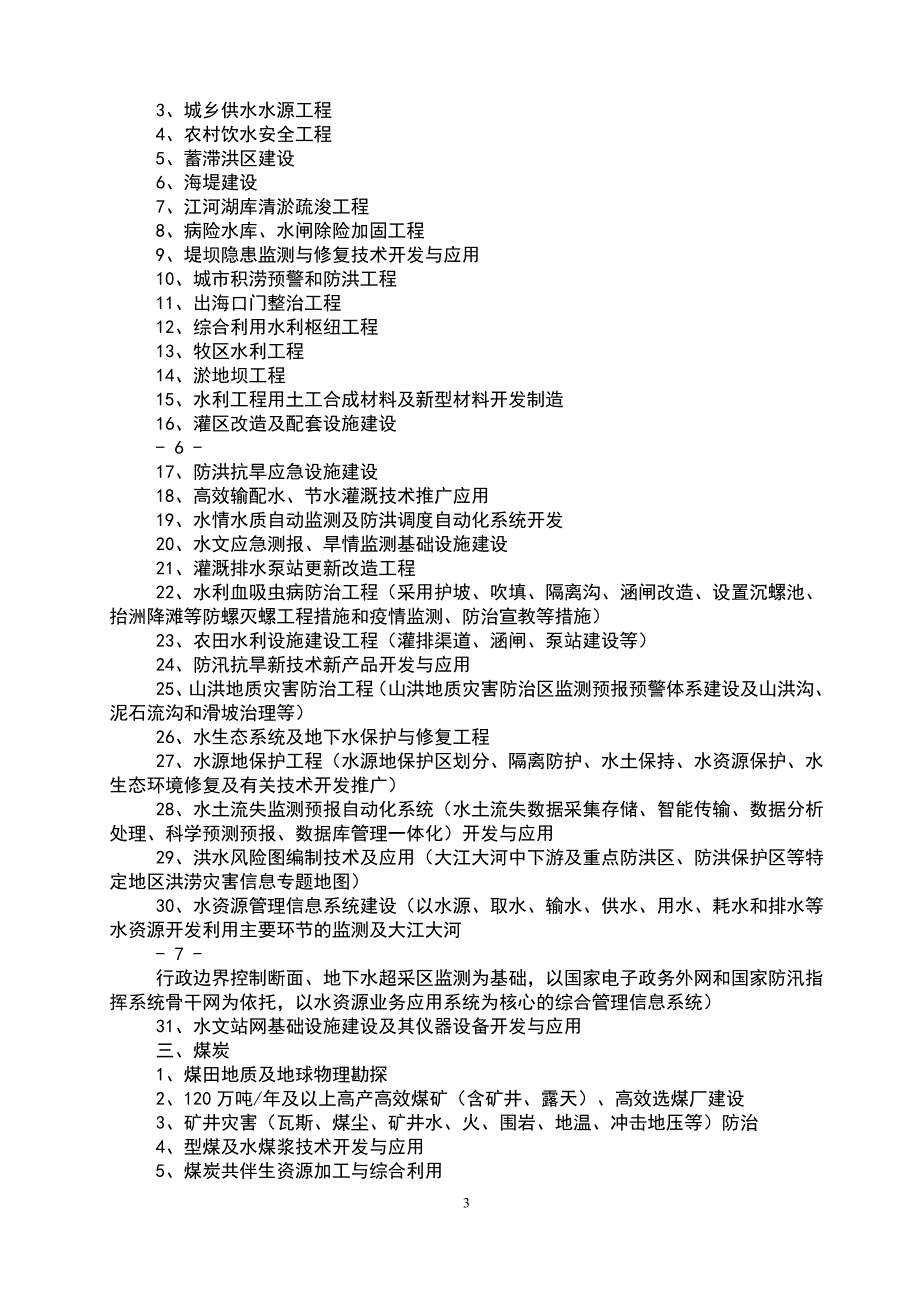 3、城乡供水水源工程
4、农村饮水安全工程
5、蓄滞洪区建设
6、海堤建设
7、江河湖库清淤疏浚工程
8、病险水库、水闸除险加固工程
9、堤坝隐患监测与修复技术开发与应用
10、城市积涝预警和防洪工程
11、出海口门整治工程
12、综合利用水利枢纽工程
13、牧区水利工程
14、淤地坝工程
15、水利工程用土工合成材料及新型材料开发制造
16、灌区改造及配套设施建设
- 6 -
17、防洪抗旱应急设施建设
18、高效输配水、节水灌溉技术推广应用
19、水情水质自动监测及防洪调度自动化系统开发
20、水文应急测报、旱情监测基础设施建设
21、灌溉排水泵站更新改造工程
22、水利血吸虫病防治工程（采用护坡、吹填、隔离沟、涵闸改造、设置沉螺池、抬洲降滩等防螺灭螺工程措施和疫情监测、防治宣教等措施）
23、农田水利设施建设工程（灌排渠道、涵闸、泵站建设等）
24、防汛抗旱新技术新产品开发与应用
25、山洪地质灾害防治工程（山洪地质灾害防治区监测预报预警体系建设及山洪沟、泥石流沟和滑坡治理等）
26、水生态系统及地下水保护与修复工程
27、水源地保护工程（水源地保护区划分、隔离防护、水土保持、水资源保护、水生态环境修复及有关技术开发推广）
28、水土流失监测预报自动化系统（水土流失数据采集存储、智能传输、数据分析处理、科学预测预报、数据库管理一体化）开发与应用
29、洪水风险图编制技术及应用（大江大河中下游及重点防洪区、防洪保护区等特定地区洪涝灾害信息专题地图）
30、水资源管理信息系统建设（以水源、取水、输水、供水、用水、耗水和排水等水资源开发利用主要环节的监测及大江大河
- 7 -
行政边界控制断面、地下水超采区监测为基础，以国家电子政务外网和国家防汛指挥系统骨干网为依托，以水资源业务应用系统为核心的综合管理信息系统）
31、水文站网基础设施建设及其仪器设备开发与应用
三、煤炭
1、煤田地质及地球物理勘探
2、120 万吨/年及以上高产高效煤矿（含矿井、露天）、高效选煤厂建设
3、矿井灾害（瓦斯、煤尘、矿井水、火、围岩、地温、冲击地压等）防治
4、型煤及水煤浆技术开发与应用
5、煤炭共伴生资源加工与综合利用

3